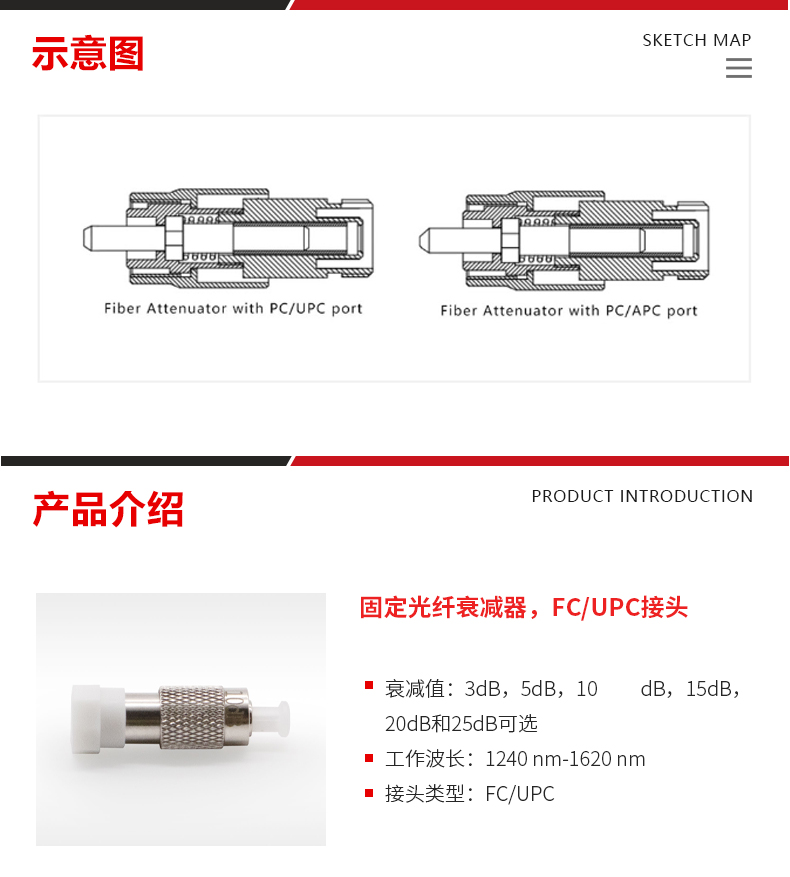 示意图

SKETCH MAP

Fiber Attenuator with PC/UPC port

Fiber Attenuator with PC/APC port

产品介绍

PRODUCT INTRODUCTION

固定光纤衰减器，FC/UPC接头

衰减值：3dB，5dB，10 dB，15dB，20dB和25dB可选

工作波长：1240 nm-1620 nm

接头类型：FC/UPC